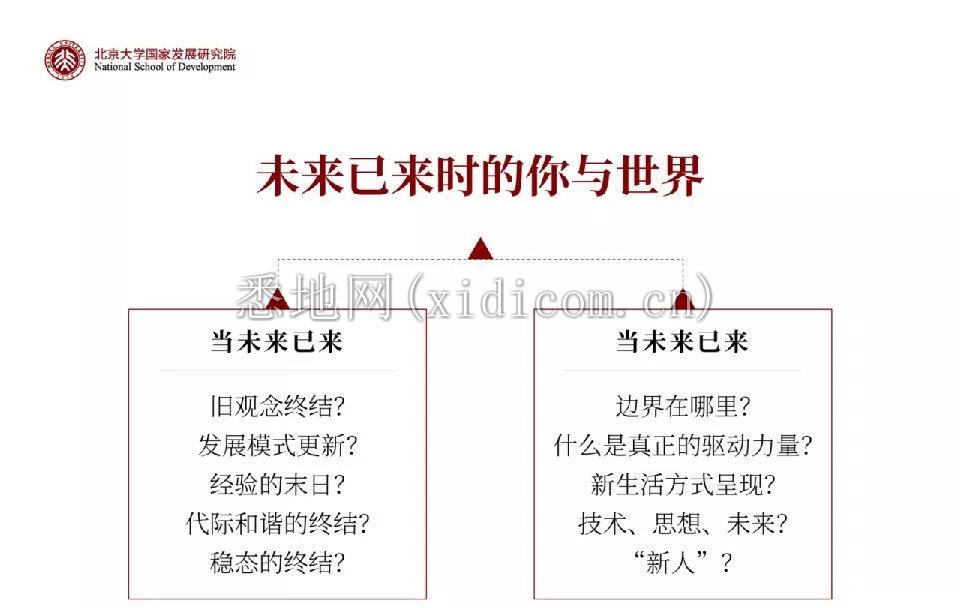 北京大学国家发展研究院
National School of Development

未来已来时的你与世界

当未来已来

旧观念终结?
发展模式更新?
经验的末日?
代际和谐的终结?
稳态的终结?

当未来已来

边界在哪里?
什么是真正的驱动力量?
新生活方式呈现?
技术、思想、未来?
“新人”?

悉地网(xidicom.cn)